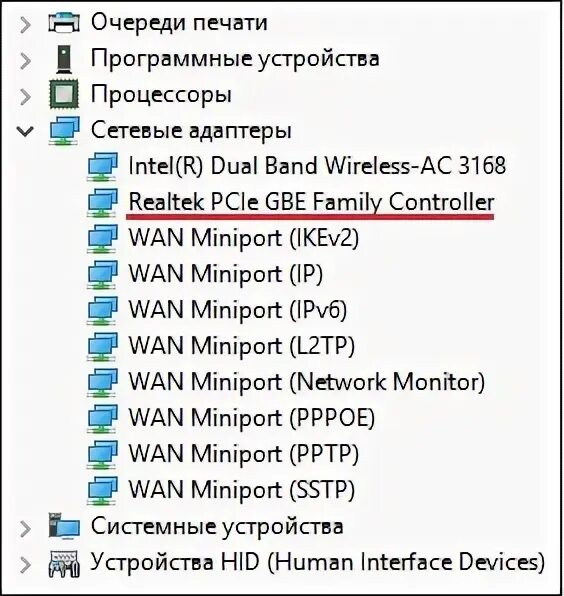 Очереди печати
Программные устройства
Процессоры
Сетевые адаптеры
Intel(R) Dual Band Wireless-AC 3168
Realtek PCIe GBE Family Controller
WAN Miniport (IKEv2)
WAN Miniport (IP)
WAN Miniport (IPv6)
WAN Miniport (L2TP)
WAN Miniport (Network Monitor)
WAN Miniport (PPPOE)
WAN Miniport (PPTP)
WAN Miniport (SSTP)
Системные устройства
Устройства HID (Human Interface Devices)